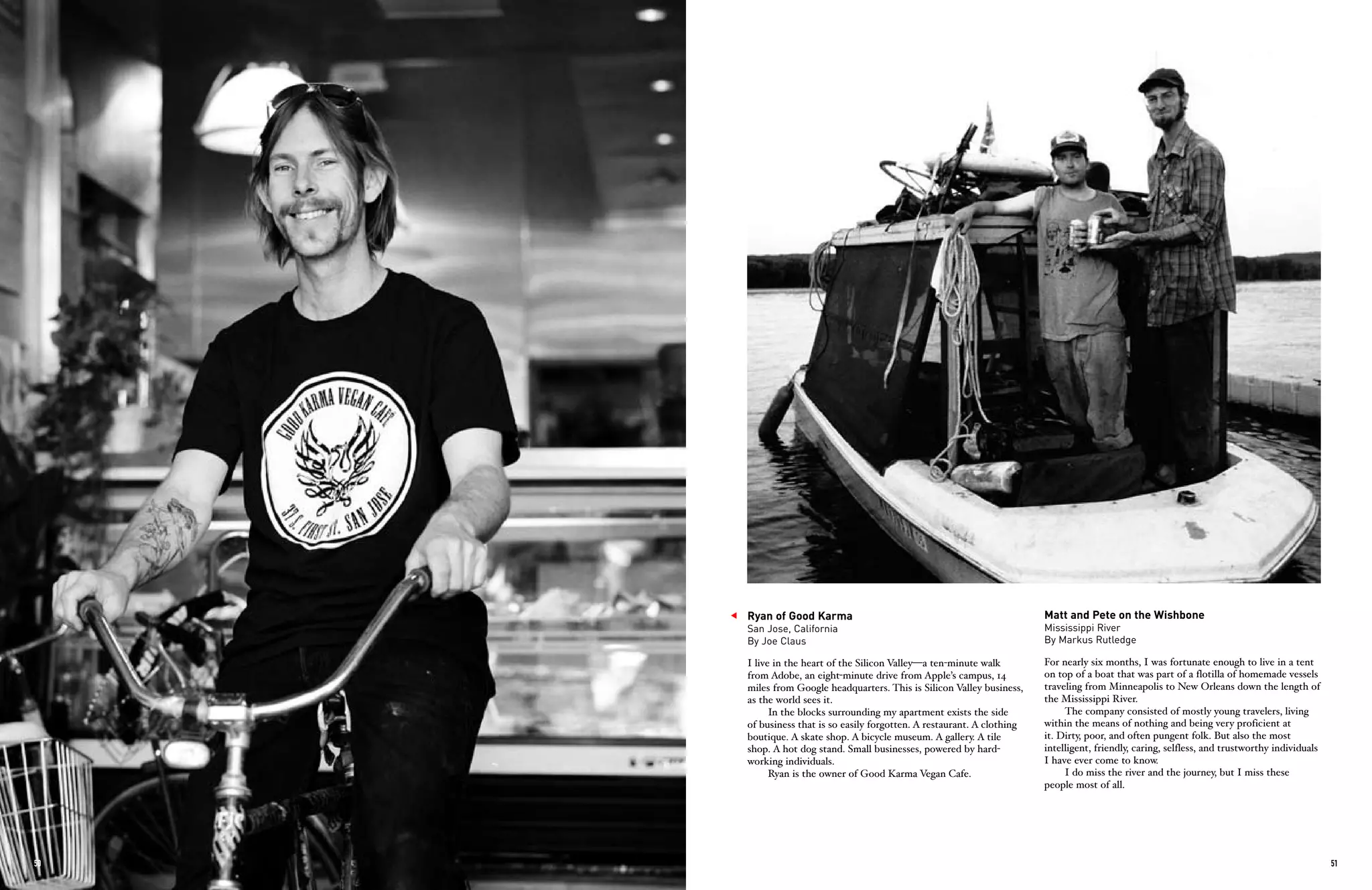 GOOD KARMA VEGAN CAFE
37 S. FIRST ST. SAN JOSE

50

Ryan of Good Karma
San Jose, California
By Joe Claus

I live in the heart of the Silicon Valley—a ten-minute walk from Adobe, an eight-minute drive from Apple's campus, 14 miles from Google headquarters. This is Silicon Valley business, as the world sees it.

In the blocks surrounding my apartment exists the side of business that is so easily forgotten. A restaurant. A clothing boutique. A skate shop. A bicycle museum. A gallery. A tile shop. A hot dog stand. Small businesses, powered by hard-working individuals.

Ryan is the owner of Good Karma Vegan Cafe.

Matt and Pete on the Wishbone
Mississippi River
By Markus Rutledge

For nearly six months, I was fortunate enough to live in a tent on top of a boat that was part of a flotilla of homemade vessels traveling from Minneapolis to New Orleans down the length of the Mississippi River.

The company consisted of mostly young travelers, living within the means of nothing and being very proficient at it. Dirty, poor, and often pungent folk. But also the most intelligent, friendly, caring, selfless, and trustworthy individuals I have ever come to know.

I do miss the river and the journey, but I miss these people most of all.

51